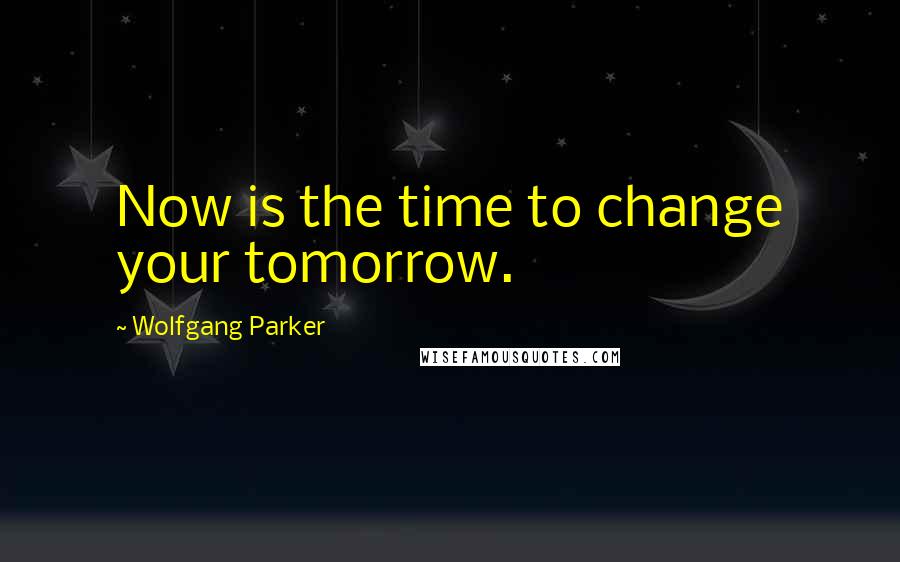 Now is the time to change your tomorrow.

~ Wolfgang Parker

WISEFAMOUSQUOTES.COM